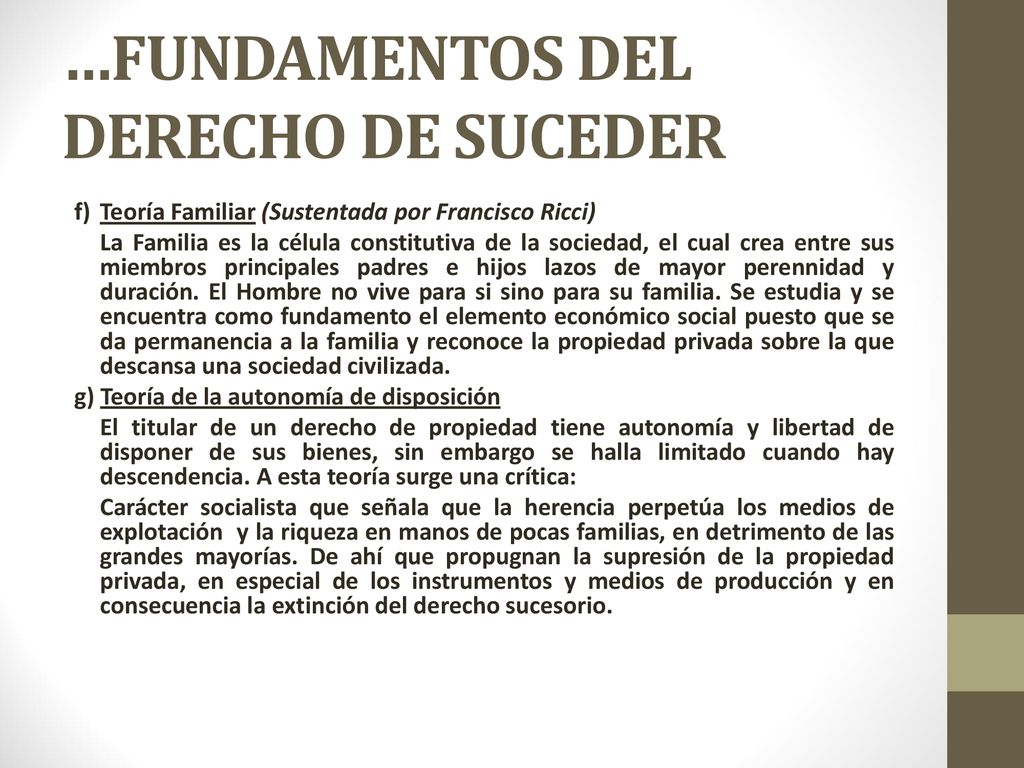 …FUNDAMENTOS DEL DERECHO DE SUCEDER

f) Teoría Familiar (Sustentada por Francisco Ricci)

La Familia es la célula constitutiva de la sociedad, el cual crea entre sus miembros principales padres e hijos lazos de mayor perennidad y duración. El Hombre no vive para si sino para su familia. Se estudia y se encuentra como fundamento el elemento económico social puesto que se da permanencia a la familia y reconoce la propiedad privada sobre la que descansa una sociedad civilizada.

g) Teoría de la autonomía de disposición

El titular de un derecho de propiedad tiene autonomía y libertad de disponer de sus bienes, sin embargo se halla limitado cuando hay descendencia. A esta teoría surge una crítica:

Carácter socialista que señala que la herencia perpetúa los medios de explotación y la riqueza en manos de pocas familias, en detrimento de las grandes mayorías. De ahí que propugnan la supresión de la propiedad privada, en especial de los instrumentos y medios de producción y en consecuencia la extinción del derecho sucesorio.